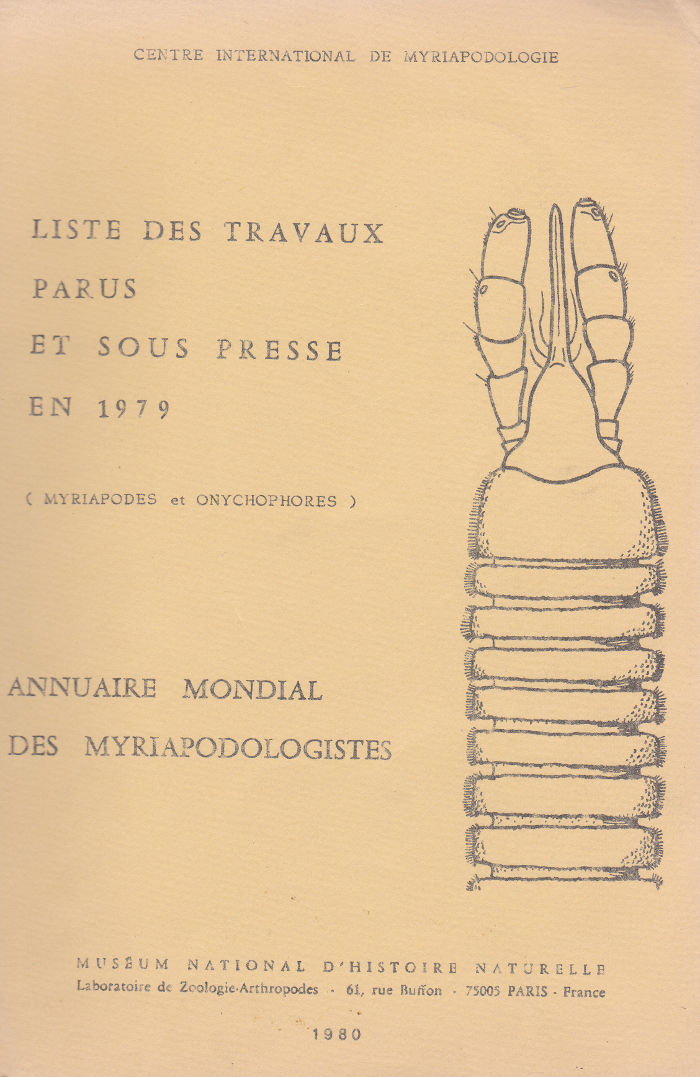 CENTRE INTERNATIONAL DE MYRIAPODOLOGIE

LISTE DES TRAVAUX PARUS ET SOUS PRESSE EN 1979

( MYRIAPODES et ONYCHOPHORES )

ANNUAIRE MONDIAL DES MYRIAPODOLOGISTES

MUSÉUM NATIONAL D'HISTOIRE NATURELLE
Laboratoire de Zoologie-Arthropodes · 61, rue Buffon · 75005 PARIS · France

1980